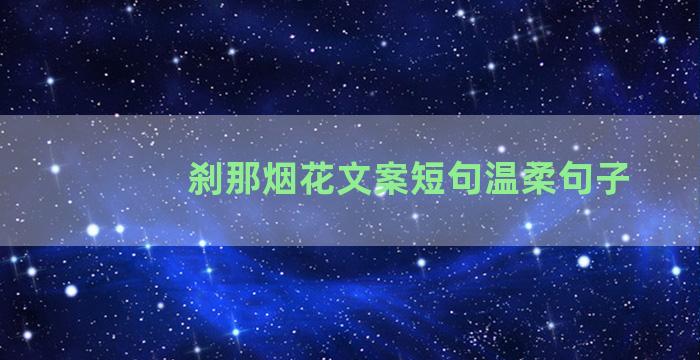 刹那烟花文案短句温柔句子